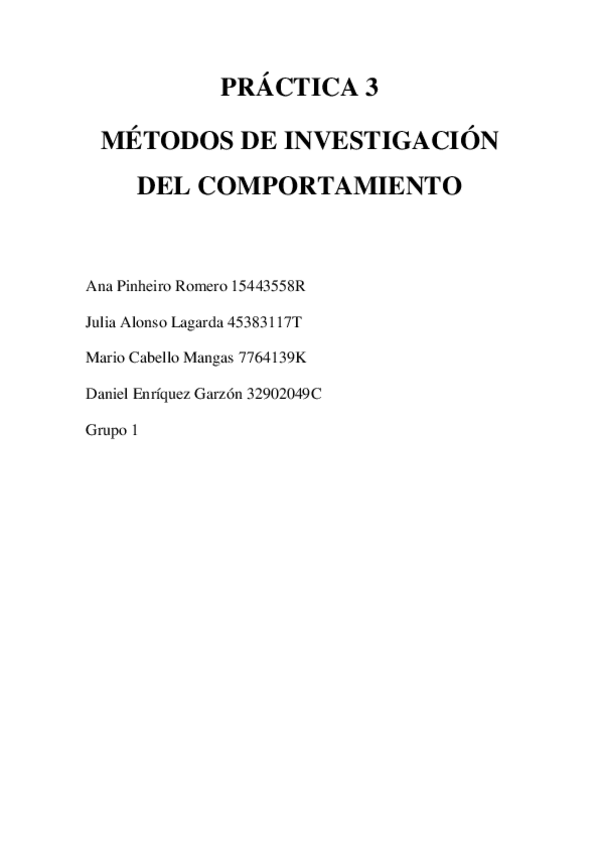 PRÁCTICA 3

MÉTODOS DE INVESTIGACIÓN DEL COMPORTAMIENTO

Ana Pinheiro Romero 15443558R

Julia Alonso Lagarda 45383117T

Mario Cabello Mangas 7764139K

Daniel Enríquez Garzón 32902049C

Grupo 1